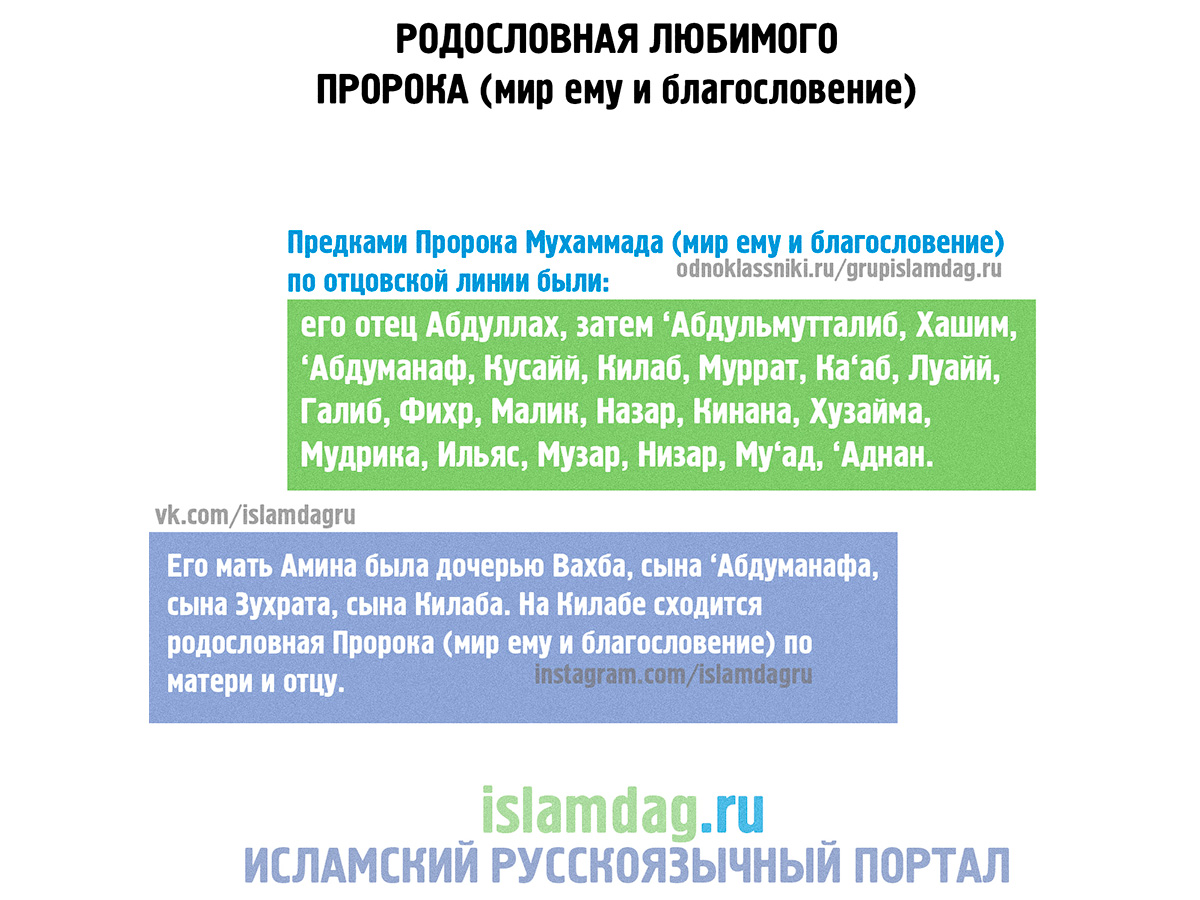 РОДОСЛОВНАЯ ЛЮБИМОГО
ПРОРОКА (мир ему и благословение)

Предками Пророка Мухаммада (мир ему и благословение) по отцовской линии были:

odnoklassniki.ru/grupislamdag.ru

его отец Абдуллах, затем 'Абдульмутталиб, Хашим, 'Абдуманаф, Кусайй, Килаб, Муррат, Ка'аб, Луайй, Галиб, Фихр, Малик, Назар, Кинана, Хузайма, Мудрика, Ильяс, Музар, Низар, Му'ад, 'Аднан.

vk.com/islamdagru

Его мать Амина была дочерью Вахба, сына 'Абдуманафа, сына Зухрата, сына Килаба. На Килабе сходится родословная Пророка (мир ему и благословение) по матери и отцу.

instagram.com/islamdagru

islamdag.ru
ИСЛАМСКИЙ РУССКОЯЗЫЧНЫЙ ПОРТАЛ